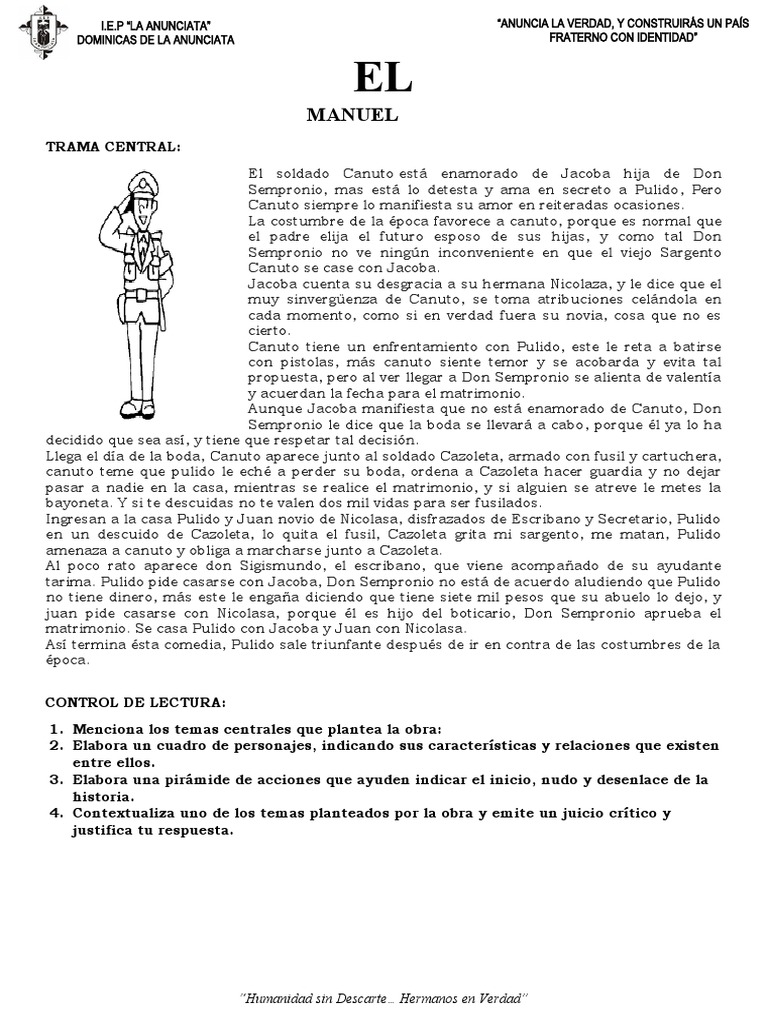 I.E.P "LA ANUNCIATA"
DOMINICAS DE LA ANUNCIATA

"ANUNCIA LA VERDAD, Y CONSTRUIRÁS UN PAÍS FRATERNO CON IDENTIDAD"

EL

MANUEL

TRAMA CENTRAL:

El soldado Canuto está enamorado de Jacoba hija de Don Sempronio, mas está lo detesta y ama en secreto a Pulido, Pero Canuto siempre lo manifiesta su amor en reiteradas ocasiones.
La costumbre de la época favorece a canuto, porque es normal que el padre elija el futuro esposo de sus hijas, y como tal Don Sempronio no ve ningún inconveniente en que el viejo Sargento Canuto se case con Jacoba.
Jacoba cuenta su desgracia a su hermana Nicolaza, y le dice que el muy sinvergüenza de Canuto, se toma atribuciones celándola en cada momento, como si en verdad fuera su novia, cosa que no es cierto.
Canuto tiene un enfrentamiento con Pulido, este le reta a batirse con pistolas, más canuto siente temor y se acobarda y evita tal propuesta, pero al ver llegar a Don Sempronio se alienta de valentía y acuerdan la fecha para el matrimonio.
Aunque Jacoba manifiesta que no está enamorado de Canuto, Don Sempronio le dice que la boda se llevará a cabo, porque él ya lo ha decidido que sea así, y tiene que respetar tal decisión.
Llega el día de la boda, Canuto aparece junto al soldado Cazoleta, armado con fusil y cartuchera, canuto teme que pulido le eché a perder su boda, ordena a Cazoleta hacer guardia y no dejar pasar a nadie en la casa, mientras se realice el matrimonio, y si alguien se atreve le metes la bayoneta. Y si te descuidas no te valen dos mil vidas para ser fusilados.
Ingresan a la casa Pulido y Juan novio de Nicolasa, disfrazados de Escribano y Secretario, Pulido en un descuido de Cazoleta, lo quita el fusil, Cazoleta grita mi sargento, me matan, Pulido amenaza a canuto y obliga a marcharse junto a Cazoleta.
Al poco rato aparece don Sigismundo, el escribano, que viene acompañado de su ayudante tarima. Pulido pide casarse con Jacoba, Don Sempronio no está de acuerdo aludiendo que Pulido no tiene dinero, más este le engaña diciendo que tiene siete mil pesos que su abuelo lo dejo, y juan pide casarse con Nicolasa, porque él es hijo del boticario, Don Sempronio aprueba el matrimonio. Se casa Pulido con Jacoba y Juan con Nicolasa.
Así termina ésta comedia, Pulido sale triunfante después de ir en contra de las costumbres de la época.

CONTROL DE LECTURA:

1. Menciona los temas centrales que plantea la obra:
2. Elabora un cuadro de personajes, indicando sus características y relaciones que existen entre ellos.
3. Elabora una pirámide de acciones que ayuden indicar el inicio, nudo y desenlace de la historia.
4. Contextualiza uno de los temas planteados por la obra y emite un juicio crítico y justifica tu respuesta.

"Humanidad sin Descarte... Hermanos en Verdad"